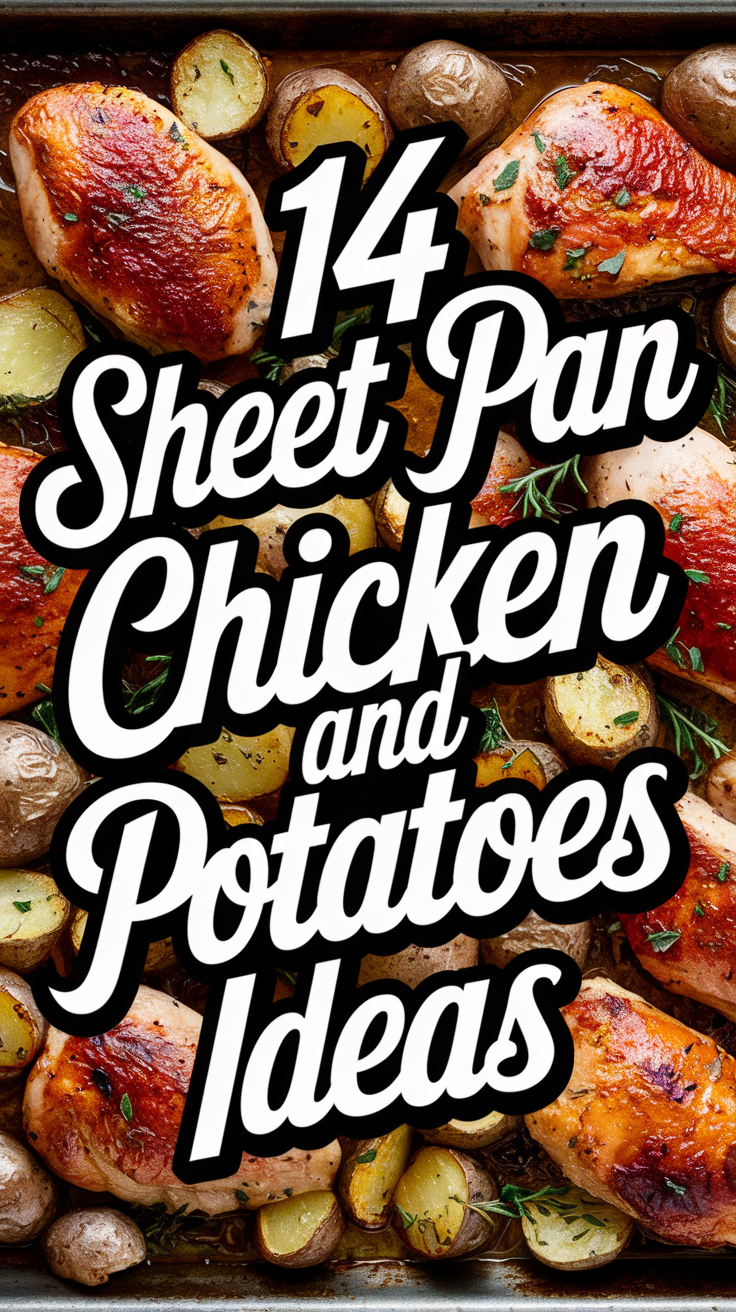 14 Sheet Pan Chicken and Potatoes Ideas